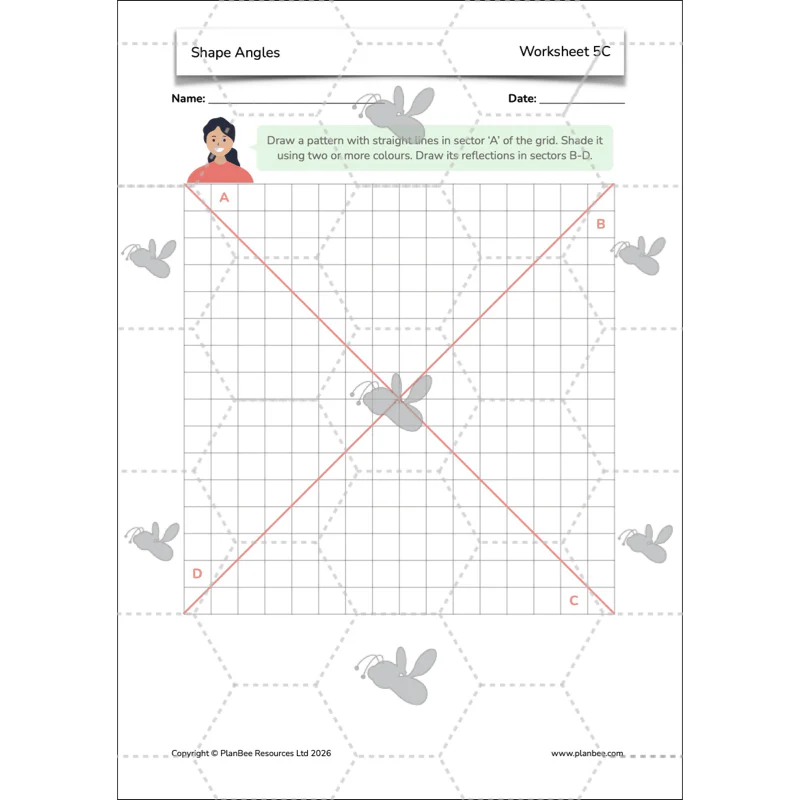 Shape Angles Worksheet 5C

Name: ____ Date: ____

Draw a pattern with straight lines in sector 'A' of the grid. Shade it using two or more colours. Draw its reflections in sectors B-D.

A

B

D

C

Copyright © PlanBee Resources Ltd 2026

www.planbee.com